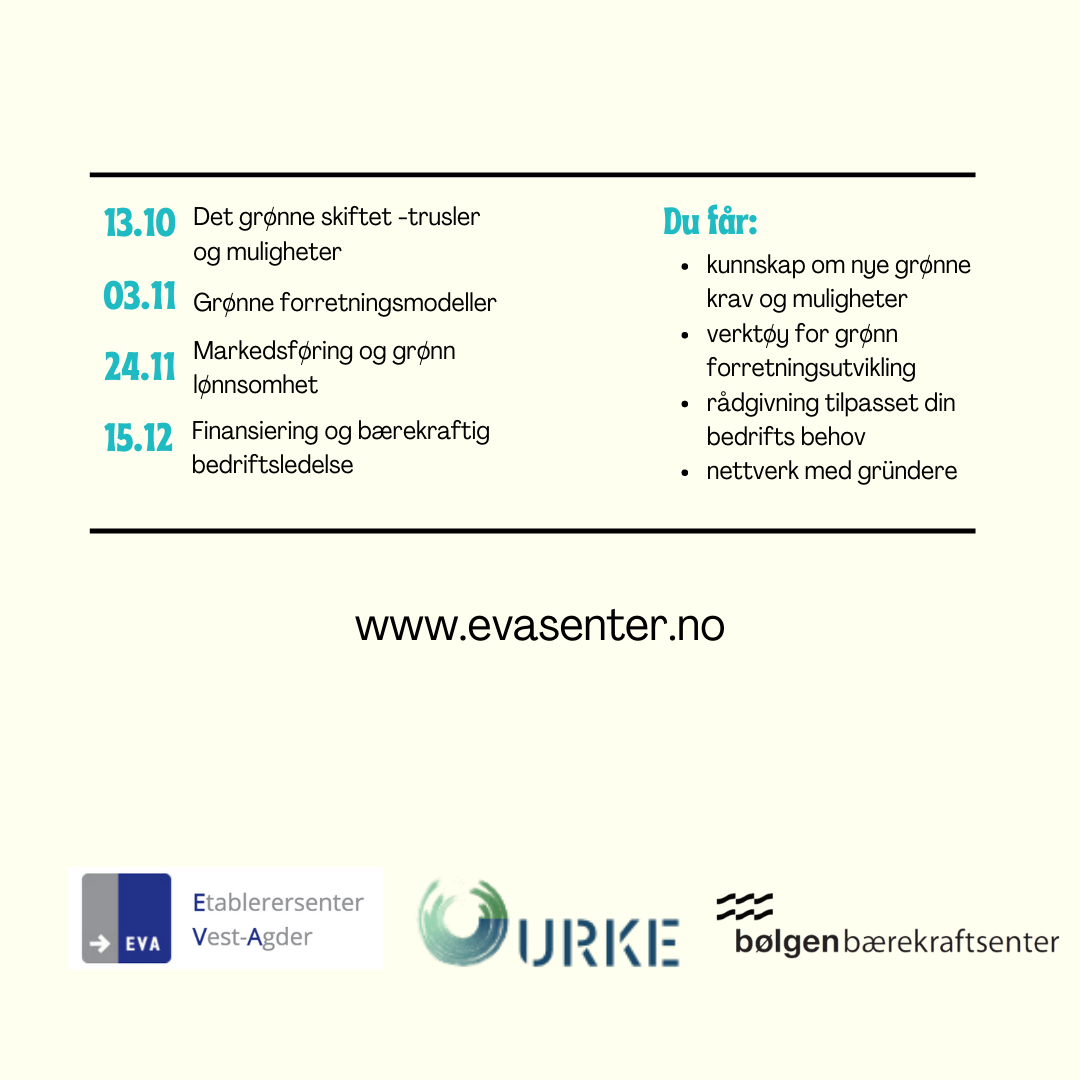 13.10 Det grønne skiftet -trusler og muligheter

03.11 Grønne forretningsmodeller

24.11 Markedsføring og grønn lønnsomhet

15.12 Finansiering og bærekraftig bedriftsledelse

Du får:

- kunnskap om nye grønne krav og muligheter
- verktøy for grønn forretningsutvikling
- rådgivning tilpasset din bedrifts behov
- nettverk med gründere

www.evasenter.no

EVA Etablerersenter Vest-Agder

URKE

bølgen bærekraftsenter